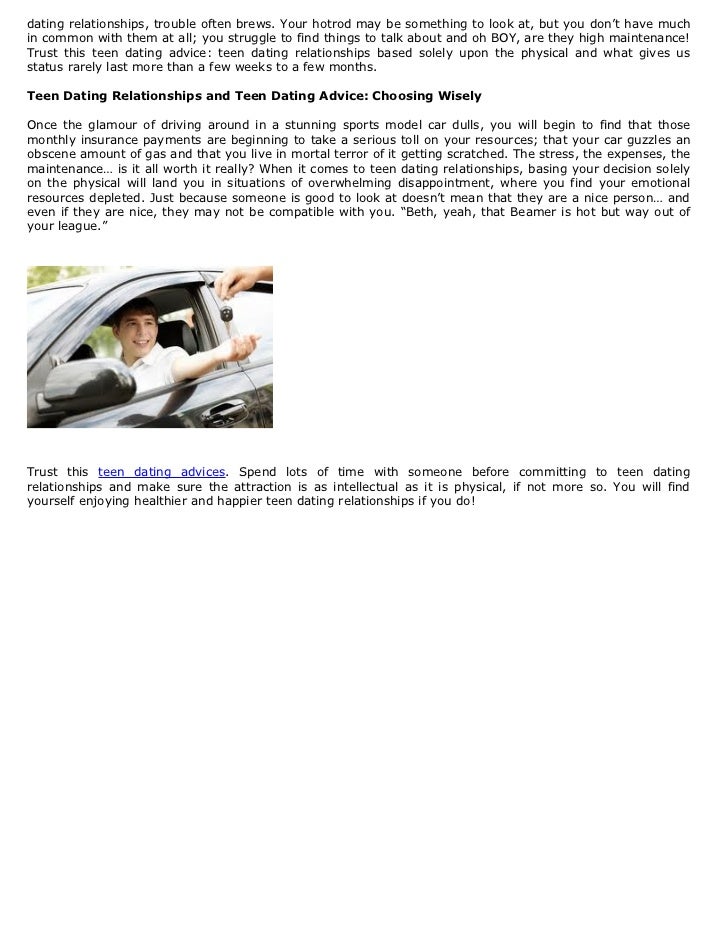 dating relationships, trouble often brews. Your hotrod may be something to look at, but you don't have much in common with them at all; you struggle to find things to talk about and oh BOY, are they high maintenance! Trust this teen dating advice: teen dating relationships based solely upon the physical and what gives us status rarely last more than a few weeks to a few months.

Teen Dating Relationships and Teen Dating Advice: Choosing Wisely

Once the glamour of driving around in a stunning sports model car dulls, you will begin to find that those monthly insurance payments are beginning to take a serious toll on your resources; that your car guzzles an obscene amount of gas and that you live in mortal terror of it getting scratched. The stress, the expenses, the maintenance… is it all worth it really? When it comes to teen dating relationships, basing your decision solely on the physical will land you in situations of overwhelming disappointment, where you find your emotional resources depleted. Just because someone is good to look at doesn't mean that they are a nice person… and even if they are nice, they may not be compatible with you. "Beth, yeah, that Beamer is hot but way out of your league."

Trust this teen dating advices. Spend lots of time with someone before committing to teen dating relationships and make sure the attraction is as intellectual as it is physical, if not more so. You will find yourself enjoying healthier and happier teen dating relationships if you do!